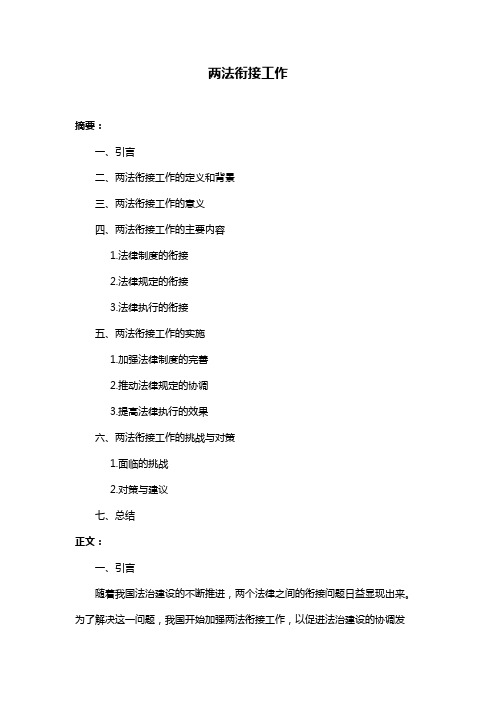 两法衔接工作

摘要：

一、引言

二、两法衔接工作的定义和背景

三、两法衔接工作的意义

四、两法衔接工作的主要内容

1.法律制度的衔接

2.法律规定的衔接

3.法律执行的衔接

五、两法衔接工作的实施

1.加强法律制度的完善

2.推动法律规定的协调

3.提高法律执行的效果

六、两法衔接工作的挑战与对策

1.面临的挑战

2.对策与建议

七、总结

正文：

一、引言

随着我国法治建设的不断推进，两个法律之间的衔接问题日益显现出来。为了解决这一问题，我国开始加强两法衔接工作，以促进法治建设的协调发